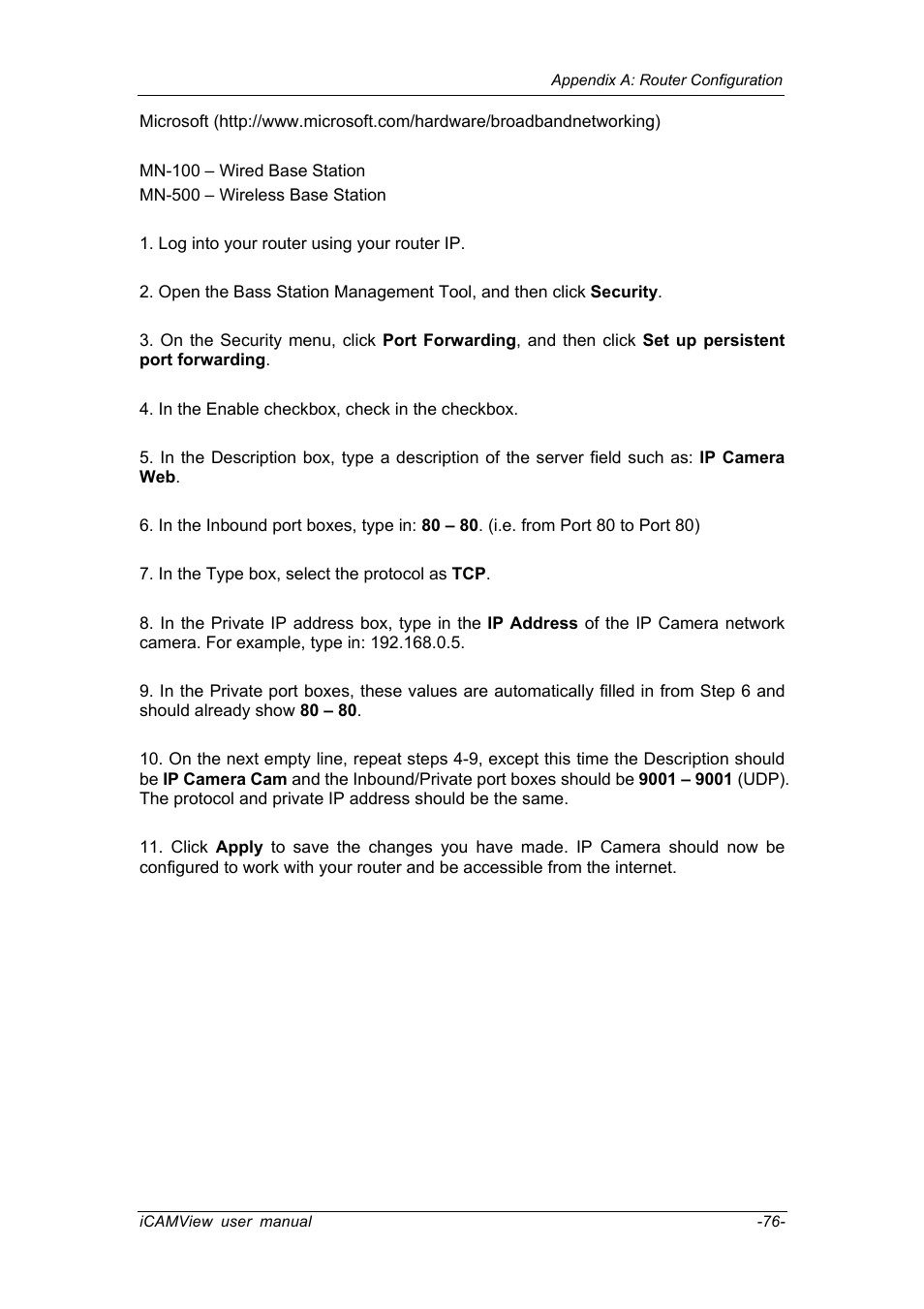 Appendix A: Router Configuration

Microsoft (http://www.microsoft.com/hardware/broadbandnetworking)

MN-100 – Wired Base Station
MN-500 – Wireless Base Station

1. Log into your router using your router IP.

2. Open the Bass Station Management Tool, and then click Security.

3. On the Security menu, click Port Forwarding, and then click Set up persistent port forwarding.

4. In the Enable checkbox, check in the checkbox.

5. In the Description box, type a description of the server field such as: IP Camera Web.

6. In the Inbound port boxes, type in: 80 – 80. (i.e. from Port 80 to Port 80)

7. In the Type box, select the protocol as TCP.

8. In the Private IP address box, type in the IP Address of the IP Camera network camera. For example, type in: 192.168.0.5.

9. In the Private port boxes, these values are automatically filled in from Step 6 and should already show 80 – 80.

10. On the next empty line, repeat steps 4-9, except this time the Description should be IP Camera Cam and the Inbound/Private port boxes should be 9001 – 9001 (UDP). The protocol and private IP address should be the same.

11. Click Apply to save the changes you have made. IP Camera should now be configured to work with your router and be accessible from the internet.

iCAMView user manual -76-